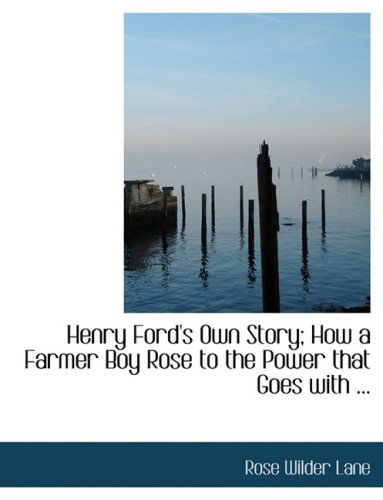 Henry Ford's Own Story; How a Farmer Boy Rose to the Power that Goes with ...

Rose Wilder Lane